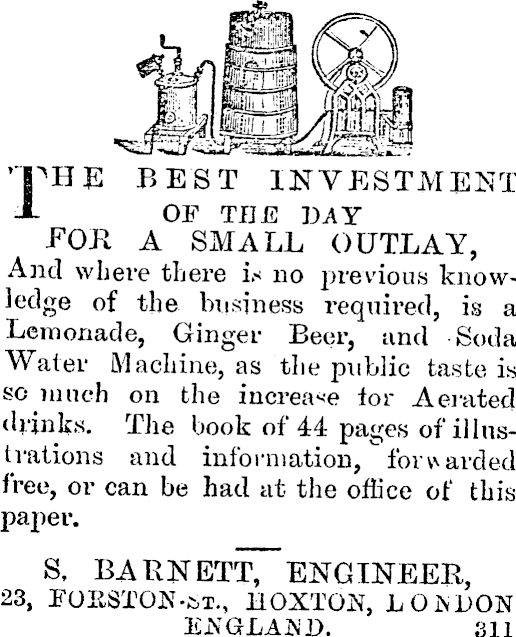 THE BEST INVESTMENT
OF THE DAY
FOR A SMALL OUTLAY,

And where there is no previous knowledge of the business required, is a Lemonade, Ginger Beer, and Soda Water Machine, as the public taste is so much on the increase for Aerated drinks. The book of 44 pages of illustrations and information, forwarded free, or can be had at the office of this paper.

S. BARNETT, ENGINEER,
23, FORSTON-ST., HOXTON, LONDON
ENGLAND. 311